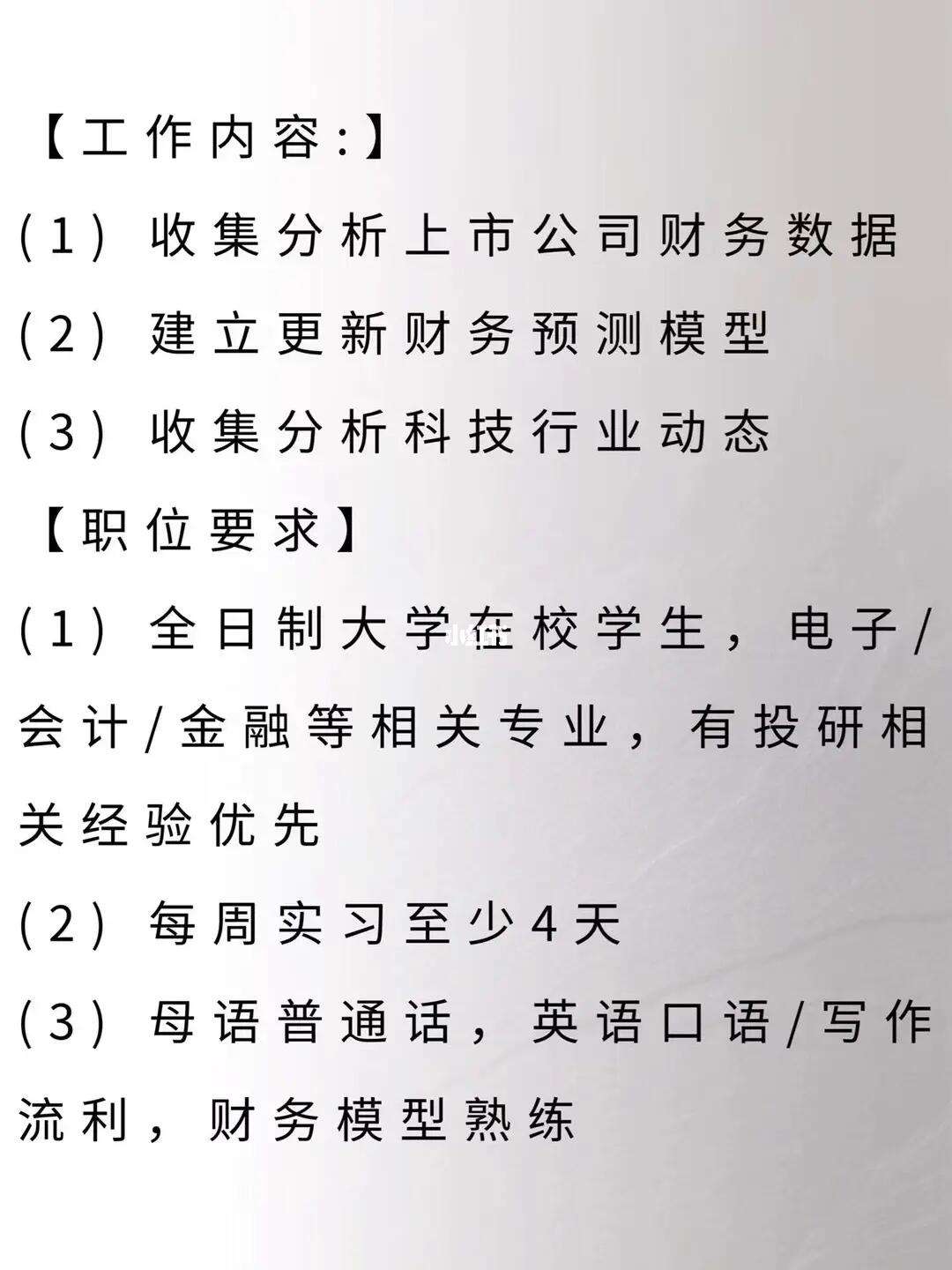 【工作内容:】

(1) 收集分析上市公司财务数据

(2) 建立更新财务预测模型

(3) 收集分析科技行业动态

【职位要求】

(1) 全日制大学在校学生，电子/会计/金融等相关专业，有投研相关经验优先

(2) 每周实习至少4天

(3) 母语普通话，英语口语/写作流利，财务模型熟练